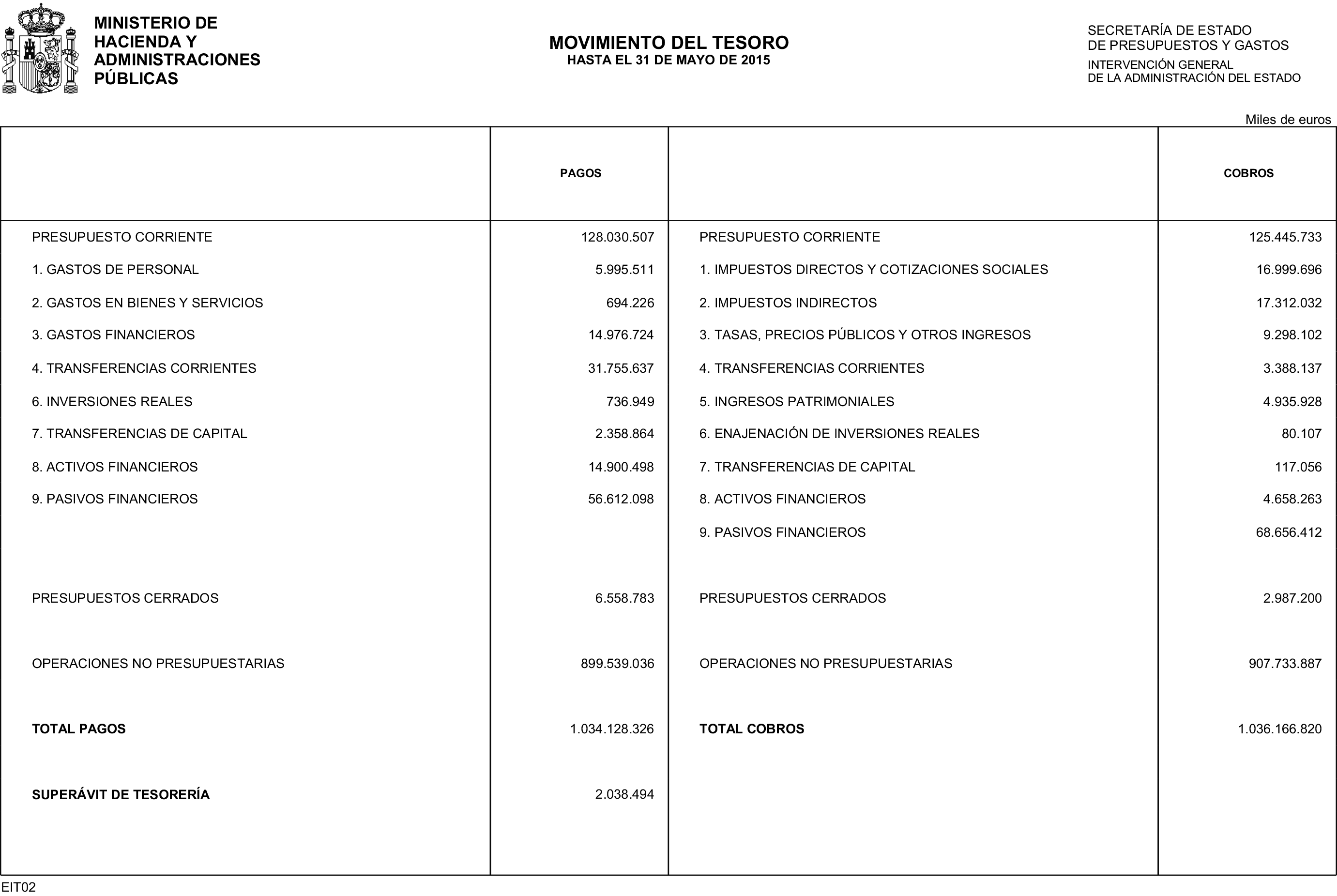 MINISTERIO DE
HACIENDA Y
ADMINISTRACIONES
PÚBLICAS

MOVIMIENTO DEL TESORO
HASTA EL 31 DE MAYO DE 2015

SECRETARÍA DE ESTADO
DE PRESUPUESTOS Y GASTOS
INTERVENCIÓN GENERAL
DE LA ADMINISTRACIÓN DEL ESTADO

Miles de euros

|  | PAGOS |  | COBROS |
|---|---|---|---|
| PRESUPUESTO CORRIENTE | 128.030.507 | PRESUPUESTO CORRIENTE | 125.445.733 |
| 1. GASTOS DE PERSONAL | 5.995.511 | 1. IMPUESTOS DIRECTOS Y COTIZACIONES SOCIALES | 16.999.696 |
| 2. GASTOS EN BIENES Y SERVICIOS | 694.226 | 2. IMPUESTOS INDIRECTOS | 17.312.032 |
| 3. GASTOS FINANCIEROS | 14.976.724 | 3. TASAS, PRECIOS PÚBLICOS Y OTROS INGRESOS | 9.298.102 |
| 4. TRANSFERENCIAS CORRIENTES | 31.755.637 | 4. TRANSFERENCIAS CORRIENTES | 3.388.137 |
| 6. INVERSIONES REALES | 736.949 | 5. INGRESOS PATRIMONIALES | 4.935.928 |
| 7. TRANSFERENCIAS DE CAPITAL | 2.358.864 | 6. ENAJENACIÓN DE INVERSIONES REALES | 80.107 |
| 8. ACTIVOS FINANCIEROS | 14.900.498 | 7. TRANSFERENCIAS DE CAPITAL | 117.056 |
| 9. PASIVOS FINANCIEROS | 56.612.098 | 8. ACTIVOS FINANCIEROS | 4.658.263 |
|  |  | 9. PASIVOS FINANCIEROS | 68.656.412 |
| PRESUPUESTOS CERRADOS | 6.558.783 | PRESUPUESTOS CERRADOS | 2.987.200 |
| OPERACIONES NO PRESUPUESTARIAS | 899.539.036 | OPERACIONES NO PRESUPUESTARIAS | 907.733.887 |
| TOTAL PAGOS | 1.034.128.326 | TOTAL COBROS | 1.036.166.820 |
| SUPERÁVIT DE TESORERÍA | 2.038.494 |  |  |

EIT02